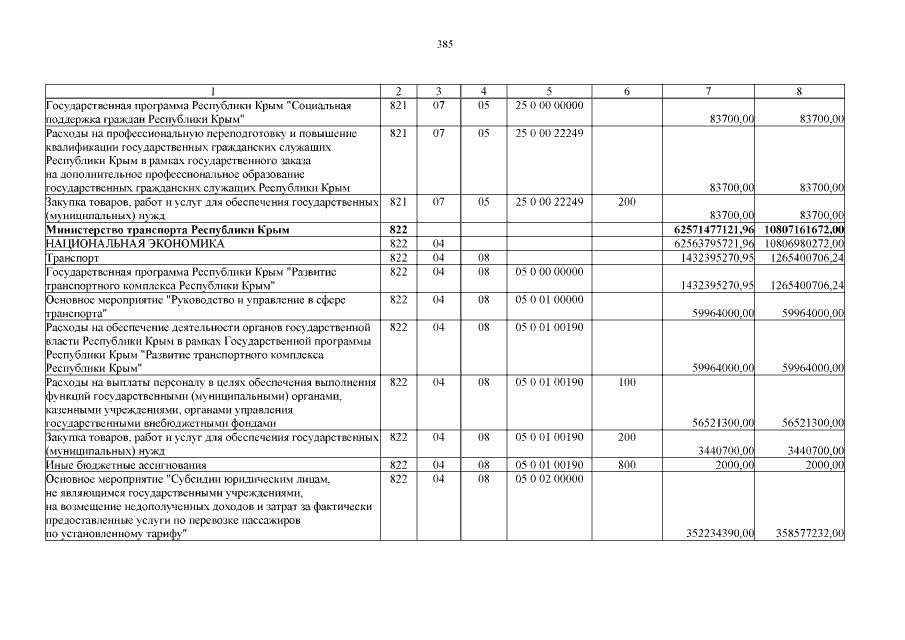 385

| 1 | 2 | 3 | 4 | 5 | 6 | 7 | 8 |
|---|---|---|---|---|---|---|---|
| Государственная программа Республики Крым "Социальная поддержка граждан Республики Крым" | 821 | 07 | 05 | 25 0 00 00000 | | 83700,00 | 83700,00 |
| Расходы на профессиональную переподготовку и повышение квалификации государственных гражданских служащих Республики Крым в рамках государственного заказа на дополнительное профессиональное образование государственных гражданских служащих Республики Крым | 821 | 07 | 05 | 25 0 00 22249 | | 83700,00 | 83700,00 |
| Закупка товаров, работ и услуг для обеспечения государственных (муниципальных) нужд | 821 | 07 | 05 | 25 0 00 22249 | 200 | 83700,00 | 83700,00 |
| **Министерство транспорта Республики Крым** | **822** | | | | | **62571477121,96** | **10807161672,00** |
| НАЦИОНАЛЬНАЯ ЭКОНОМИКА | 822 | 04 | | | | 62563795721,96 | 10806980272,00 |
| Транспорт | 822 | 04 | 08 | | | 1432395270,95 | 1265400706,24 |
| Государственная программа Республики Крым "Развитие транспортного комплекса Республики Крым" | 822 | 04 | 08 | 05 0 00 00000 | | 1432395270,95 | 1265400706,24 |
| Основное мероприятие "Руководство и управление в сфере транспорта" | 822 | 04 | 08 | 05 0 01 00000 | | 59964000,00 | 59964000,00 |
| Расходы на обеспечение деятельности органов государственной власти Республики Крым в рамках Государственной программы Республики Крым "Развитие транспортного комплекса Республики Крым" | 822 | 04 | 08 | 05 0 01 00190 | | 59964000,00 | 59964000,00 |
| Расходы на выплаты персоналу в целях обеспечения выполнения функций государственными (муниципальными) органами, казенными учреждениями, органами управления государственными внебюджетными фондами | 822 | 04 | 08 | 05 0 01 00190 | 100 | 56521300,00 | 56521300,00 |
| Закупка товаров, работ и услуг для обеспечения государственных (муниципальных) нужд | 822 | 04 | 08 | 05 0 01 00190 | 200 | 3440700,00 | 3440700,00 |
| Иные бюджетные ассигнования | 822 | 04 | 08 | 05 0 01 00190 | 800 | 2000,00 | 2000,00 |
| Основное мероприятие "Субсидии юридическим лицам, не являющимся государственными учреждениями, на возмещение недополученных доходов и затрат за фактически предоставленные услуги по перевозке пассажиров по установленному тарифу" | 822 | 04 | 08 | 05 0 02 00000 | | 352234390,00 | 358577232,00 |